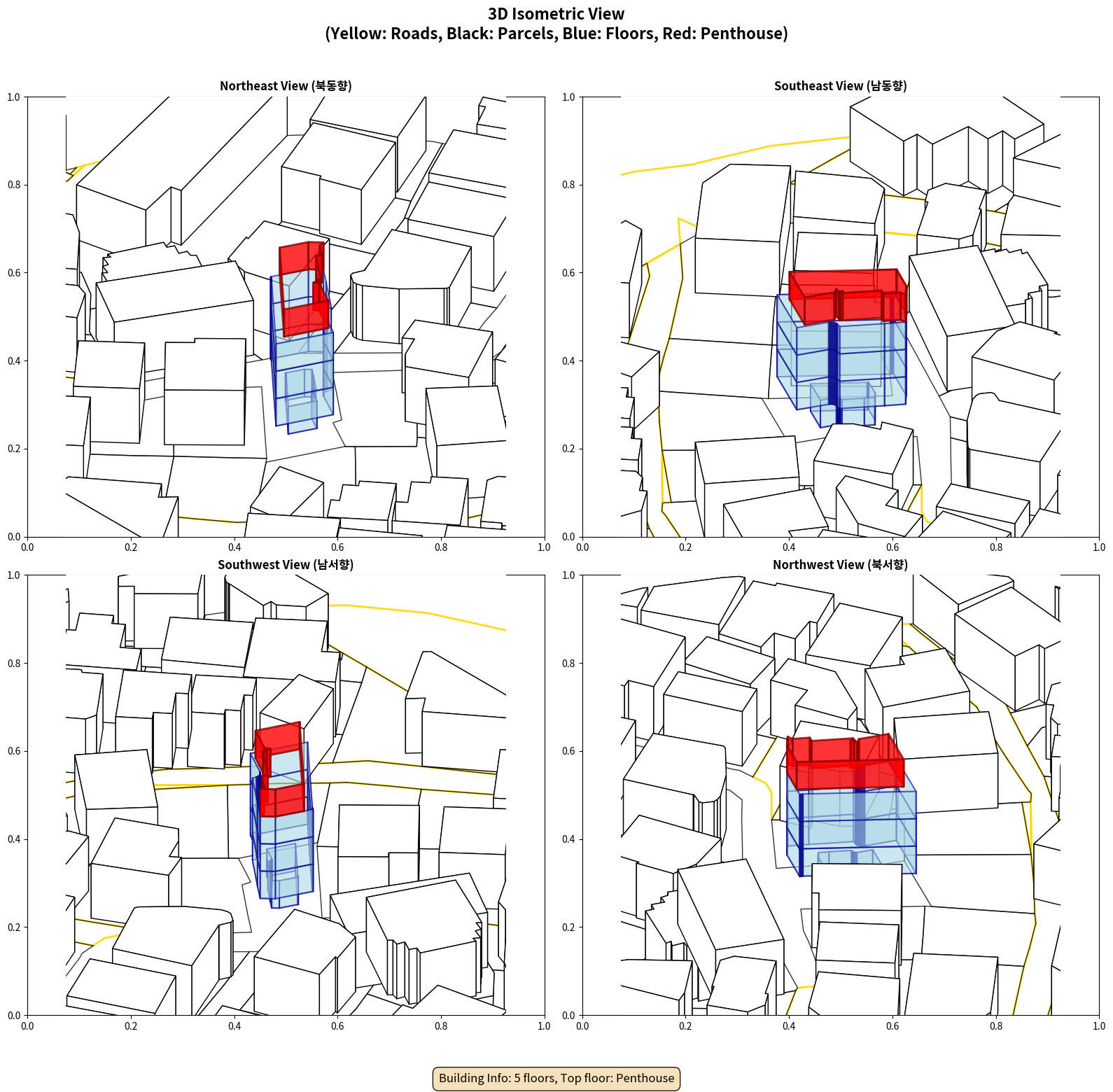 3D Isometric View
(Yellow: Roads, Black: Parcels, Blue: Floors, Red: Penthouse)

Northeast View (북동향)

1.0
0.8
0.6
0.4
0.2
0.0
0.0 0.2 0.4 0.6 0.8 1.0

Southeast View (남동향)

1.0
0.8
0.6
0.4
0.2
0.0
0.0 0.2 0.4 0.6 0.8 1.0

Southwest View (남서향)

1.0
0.8
0.6
0.4
0.2
0.0
0.0 0.2 0.4 0.6 0.8 1.0

Northwest View (북서향)

1.0
0.8
0.6
0.4
0.2
0.0
0.0 0.2 0.4 0.6 0.8 1.0

Building Info: 5 floors, Top floor: Penthouse